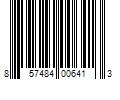 8 57484 00641 3